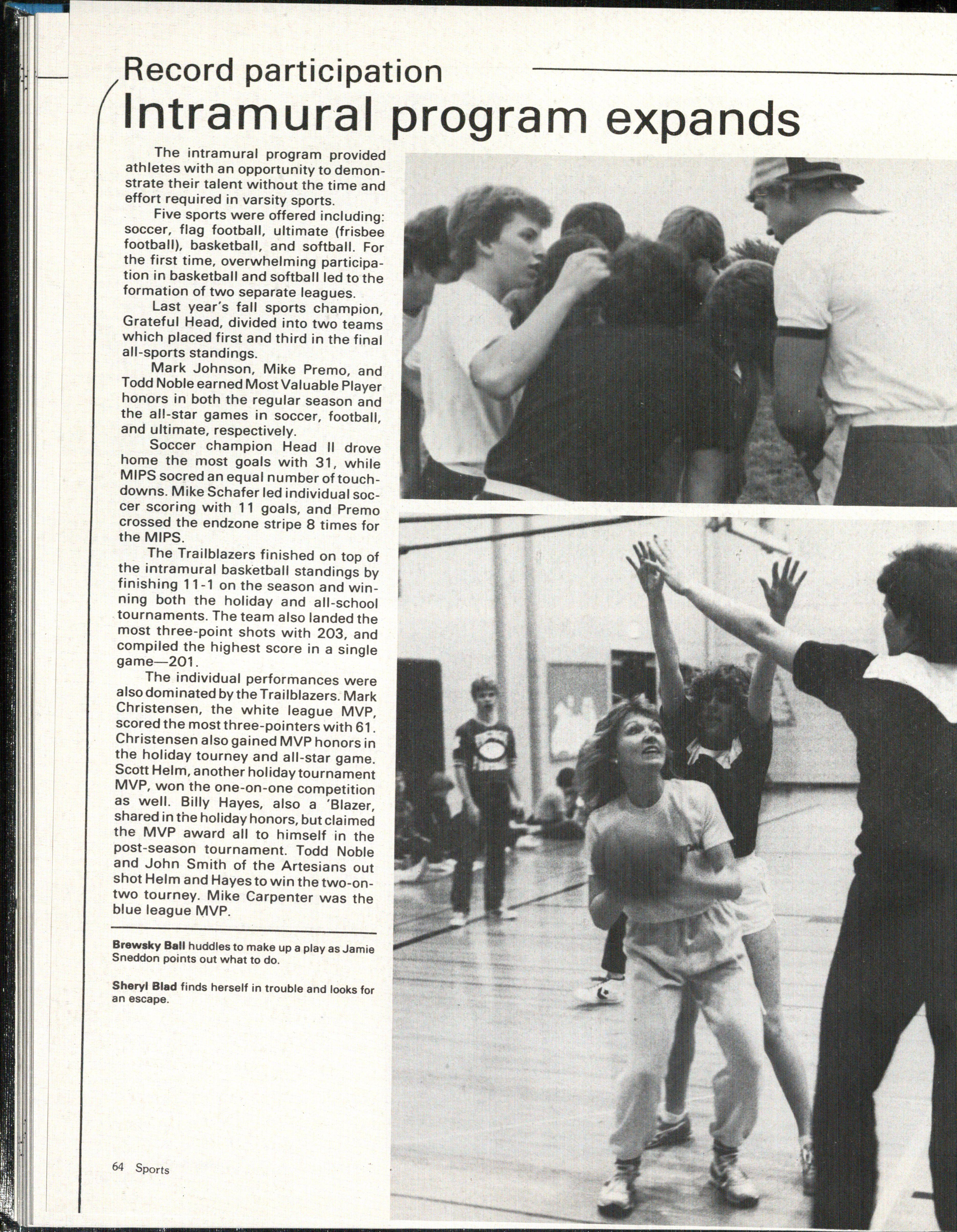 Record participation

Intramural program expands

The intramural program provided athletes with an opportunity to demonstrate their talent without the time and effort required in varsity sports.

Five sports were offered including: soccer, flag football, ultimate (frisbee football), basketball, and softball. For the first time, overwhelming participation in basketball and softball led to the formation of two separate leagues.

Last year's fall sports champion, Grateful Head, divided into two teams which placed first and third in the final all-sports standings.

Mark Johnson, Mike Premo, and Todd Noble earned Most Valuable Player honors in both the regular season and the all-star games in soccer, football, and ultimate, respectively.

Soccer champion Head II drove home the most goals with 31, while MIPS socred an equal number of touchdowns. Mike Schafer led individual soccer scoring with 11 goals, and Premo crossed the endzone stripe 8 times for the MIPS.

The Trailblazers finished on top of the intramural basketball standings by finishing 11-1 on the season and winning both the holiday and all-school tournaments. The team also landed the most three-point shots with 203, and compiled the highest score in a single game—201.

The individual performances were also dominated by the Trailblazers. Mark Christensen, the white league MVP, scored the most three-pointers with 61. Christensen also gained MVP honors in the holiday tourney and all-star game. Scott Helm, another holiday tournament MVP, won the one-on-one competition as well. Billy Hayes, also a 'Blazer, shared in the holiday honors, but claimed the MVP award all to himself in the post-season tournament. Todd Noble and John Smith of the Artesians out shot Helm and Hayes to win the two-on-two tourney. Mike Carpenter was the blue league MVP.

Brewsky Ball huddles to make up a play as Jamie Sneddon points out what to do.

Sheryl Blad finds herself in trouble and looks for an escape.

64 Sports